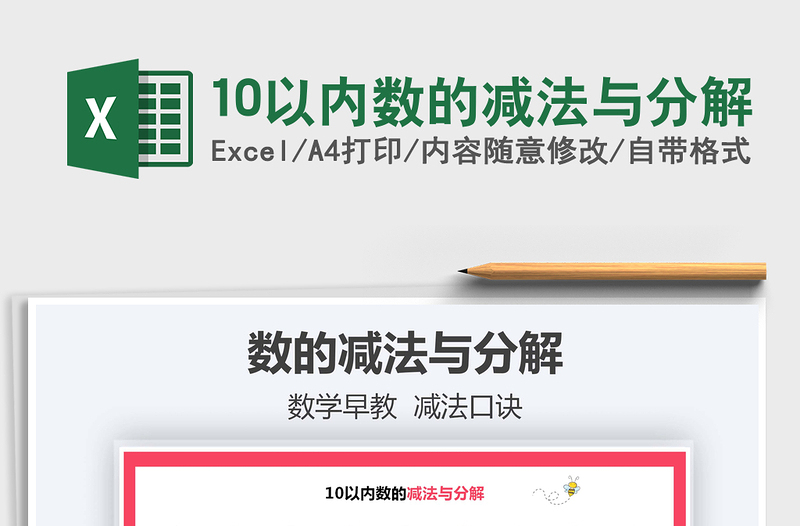 X

10以内数的减法与分解

Excel/A4打印/内容随意修改/自带格式

数的减法与分解

数学早教 减法口诀

10以内数的减法与分解